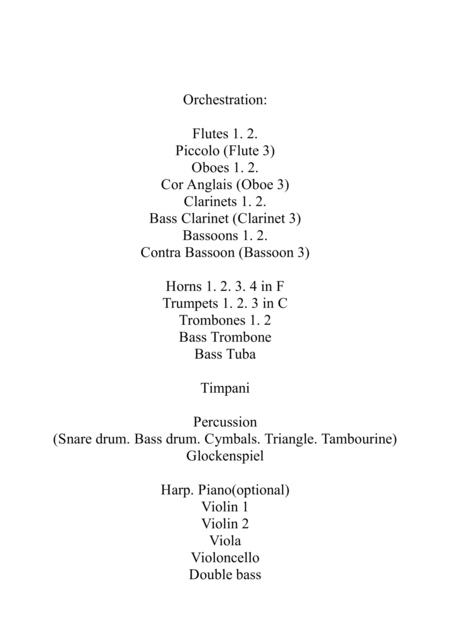 Orchestration:

Flutes 1. 2.
Piccolo (Flute 3)
Oboes 1. 2.
Cor Anglais (Oboe 3)
Clarinets 1. 2.
Bass Clarinet (Clarinet 3)
Bassoons 1. 2.
Contra Bassoon (Bassoon 3)

Horns 1. 2. 3. 4 in F
Trumpets 1. 2. 3 in C
Trombones 1. 2
Bass Trombone
Bass Tuba

Timpani

Percussion
(Snare drum. Bass drum. Cymbals. Triangle. Tambourine)
Glockenspiel

Harp. Piano(optional)
Violin 1
Violin 2
Viola
Violoncello
Double bass